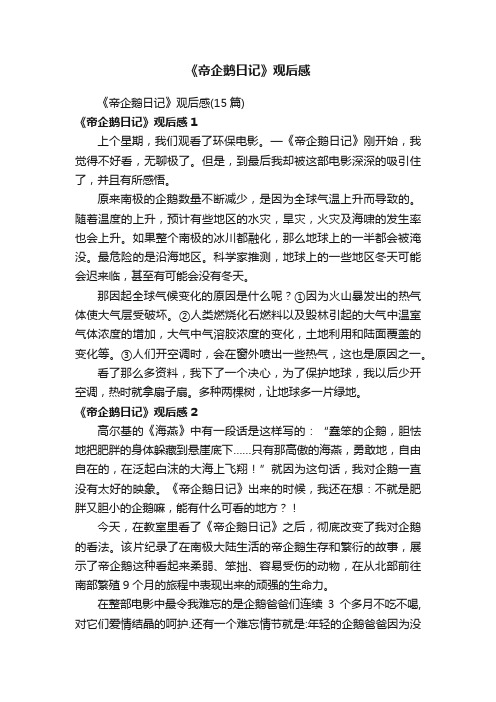 《帝企鹅日记》观后感

《帝企鹅日记》观后感(15 篇)

《帝企鹅日记》观后感 1

上个星期，我们观看了环保电影。—《帝企鹅日记》刚开始，我觉得不好看，无聊极了。但是，到最后我却被这部电影深深的吸引住了，并且有所感悟。

原来南极的企鹅数量不断减少，是因为全球气温上升而导致的。随着温度的上升，预计有些地区的水灾，旱灾，火灾及海啸的发生率也会上升。如果整个南极的冰川都融化，那么地球上的一半都会被淹没。最危险的是沿海地区。科学家推测，地球上的一些地区冬天可能会迟来临，甚至有可能会没有冬天。

那因起全球气候变化的原因是什么呢？①因为火山暴发出的热气体使大气层受破坏。②人类燃烧化石燃料以及毁林引起的大气中温室气体浓度的增加，大气中气溶胶浓度的变化，土地利用和陆面覆盖的变化等。③人们开空调时，会在窗外喷出一些热气，这也是原因之一。

看了那么多资料，我下了一个决心，为了保护地球，我以后少开空调，热时就拿扇子扇。多种两棵树，让地球多一片绿地。

《帝企鹅日记》观后感 2

高尔基的《海燕》中有一段话是这样写的：“蠢笨的企鹅，胆怯地把肥胖的身体躲藏到悬崖底下……只有那高傲的海燕，勇敢地，自由自在的，在泛起白沫的大海上飞翔！”就因为这句话，我对企鹅一直没有太好的映象。《帝企鹅日记》出来的时候，我还在想：不就是肥胖又胆小的企鹅嘛，能有什么可看的地方？！

今天，在教室里看了《帝企鹅日记》之后，彻底改变了我对企鹅的看法。该片纪录了在南极大陆生活的帝企鹅生存和繁衍的故事，展示了帝企鹅这种看起来柔弱、笨拙、容易受伤的动物，在从北部前往南部繁殖 9 个月的旅程中表现出来的顽强的生命力。

在整部电影中最令我难忘的是企鹅爸爸们连续 3 个多月不吃不喝，对它们爱情结晶的呵护.还有一个难忘情节就是:年轻的企鹅爸爸因为没